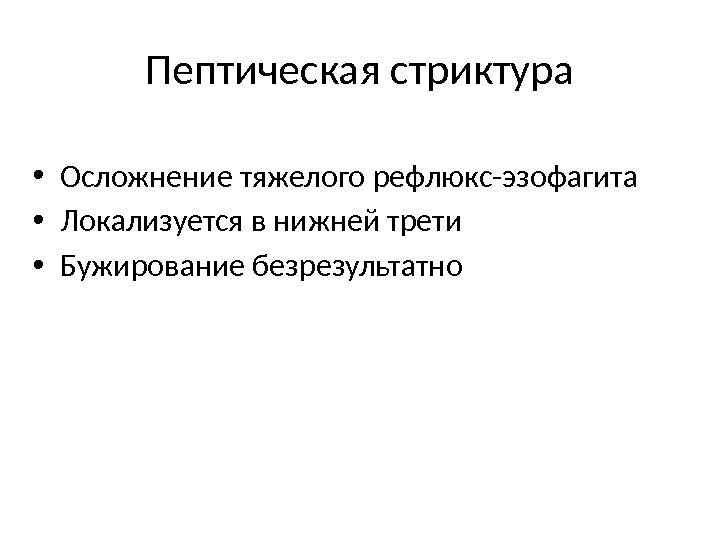 Пептическая стриктура

• Осложнение тяжелого рефлюкс-эзофагита
• Локализуется в нижней трети
• Бужирование безрезультатно